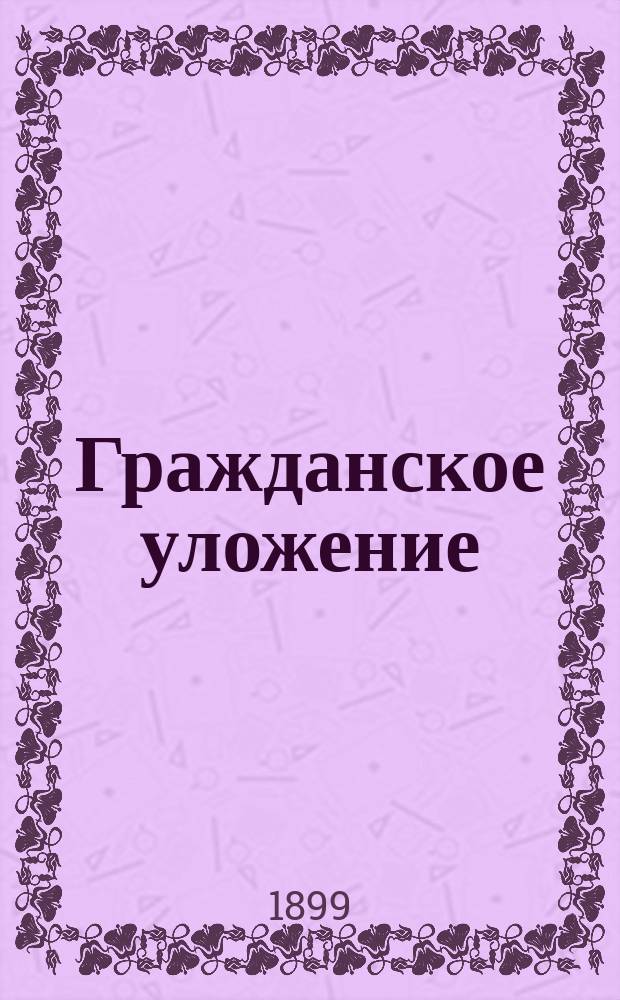 Гражданское уложение

1899